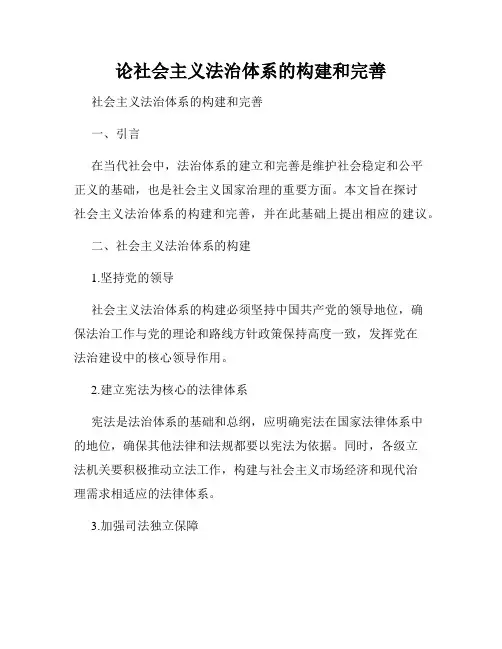 论社会主义法治体系的构建和完善

社会主义法治体系的构建和完善

一、引言

在当代社会中，法治体系的建立和完善是维护社会稳定和公平正义的基础，也是社会主义国家治理的重要方面。本文旨在探讨社会主义法治体系的构建和完善，并在此基础上提出相应的建议。

二、社会主义法治体系的构建

1.坚持党的领导

社会主义法治体系的构建必须坚持中国共产党的领导地位，确保法治工作与党的理论和路线方针政策保持高度一致，发挥党在法治建设中的核心领导作用。

2.建立宪法为核心的法律体系

宪法是法治体系的基础和总纲，应明确宪法在国家法律体系中的地位，确保其他法律和法规都要以宪法为依据。同时，各级立法机关要积极推动立法工作，构建与社会主义市场经济和现代治理需求相适应的法律体系。

3.加强司法独立保障